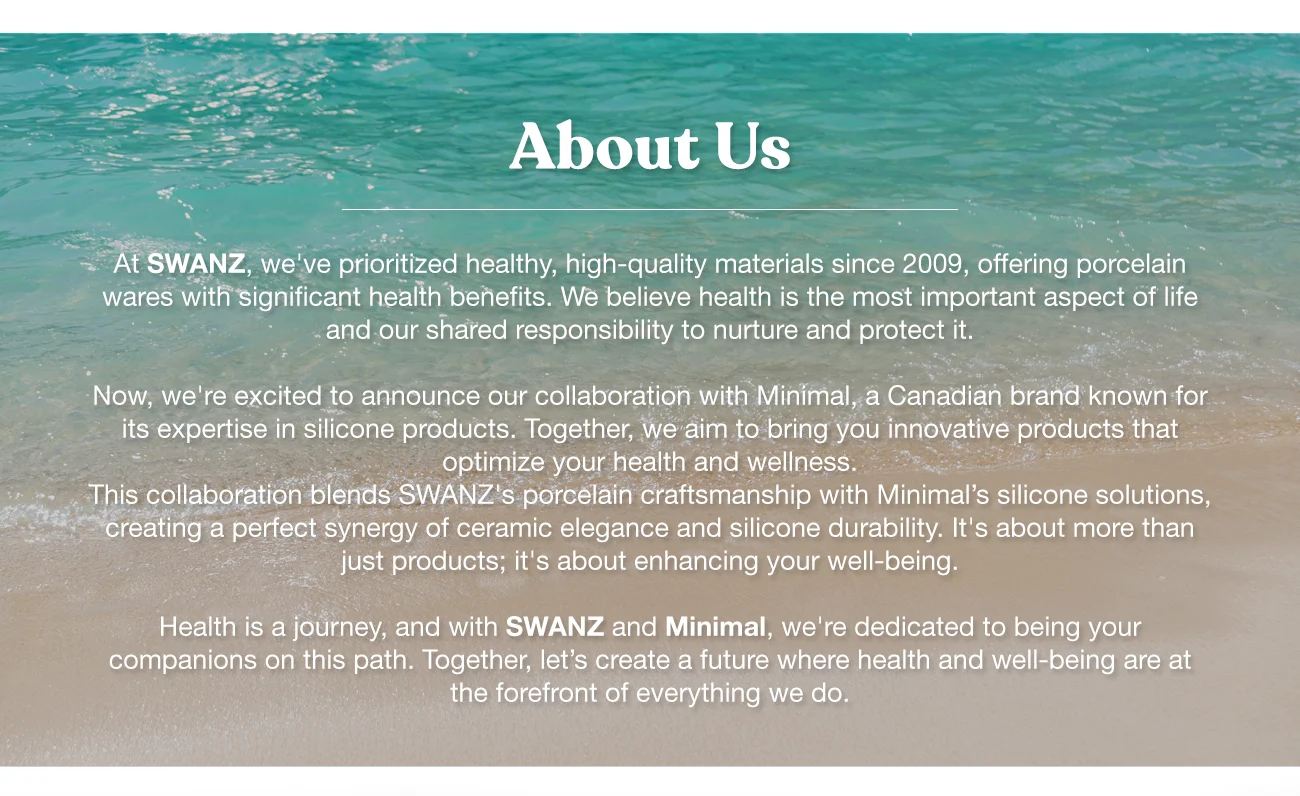 About Us

At SWANZ, we've prioritized healthy, high-quality materials since 2009, offering porcelain wares with significant health benefits. We believe health is the most important aspect of life and our shared responsibility to nurture and protect it.

Now, we're excited to announce our collaboration with Minimal, a Canadian brand known for its expertise in silicone products. Together, we aim to bring you innovative products that optimize your health and wellness.

This collaboration blends SWANZ's porcelain craftsmanship with Minimal's silicone solutions, creating a perfect synergy of ceramic elegance and silicone durability. It's about more than just products; it's about enhancing your well-being.

Health is a journey, and with SWANZ and Minimal, we're dedicated to being your companions on this path. Together, let's create a future where health and well-being are at the forefront of everything we do.